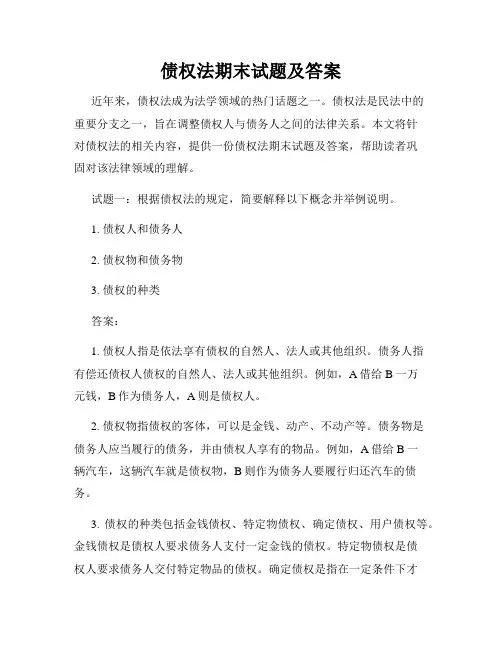 债权法期末试题及答案

近年来，债权法成为法学领域的热门话题之一。债权法是民法中的重要分支之一，旨在调整债权人与债务人之间的法律关系。本文将针对债权法的相关内容，提供一份债权法期末试题及答案，帮助读者巩固对该法律领域的理解。

试题一：根据债权法的规定，简要解释以下概念并举例说明。

1. 债权人和债务人

2. 债权物和债务物

3. 债权的种类

答案：

1. 债权人指是依法享有债权的自然人、法人或其他组织。债务人指有偿还债权人债权的自然人、法人或其他组织。例如，A 借给 B 一万元钱，B 作为债务人，A 则是债权人。

2. 债权物指债权的客体，可以是金钱、动产、不动产等。债务物是债务人应当履行的债务，并由债权人享有的物品。例如，A 借给 B 一辆汽车，这辆汽车就是债权物，B 则作为债务人要履行归还汽车的债务。

3. 债权的种类包括金钱债权、特定物债权、确定债权、用户债权等。金钱债权是债权人要求债务人支付一定金钱的债权。特定物债权是债权人要求债务人交付特定物品的债权。确定债权是指在一定条件下才